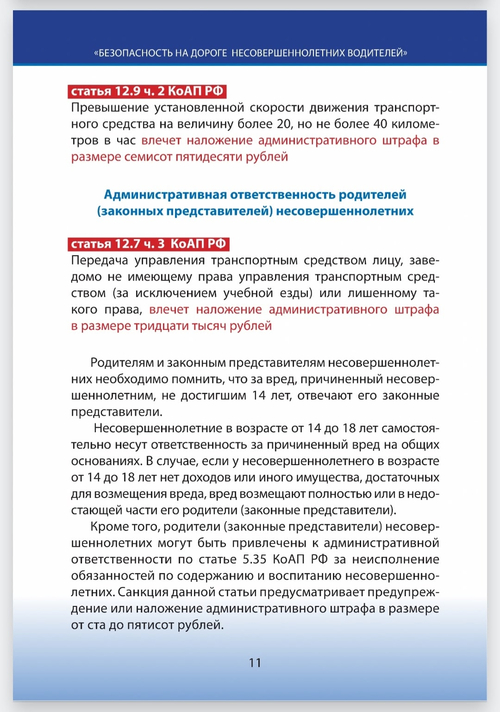 «БЕЗОПАСНОСТЬ НА ДОРОГЕ НЕСОВЕРШЕННОЛЕТНИХ ВОДИТЕЛЕЙ»

статья 12.9 ч. 2 КоАП РФ
Превышение установленной скорости движения транспортного средства на величину более 20, но не более 40 километров в час влечет наложение административного штрафа в размере семисот пятидесяти рублей

Административная ответственность родителей (законных представителей) несовершеннолетних

статья 12.7 ч. 3 КоАП РФ
Передача управления транспортным средством лицу, заведомо не имеющему права управления транспортным средством (за исключением учебной езды) или лишенному такого права, влечет наложение административного штрафа в размере тридцати тысяч рублей

Родителям и законным представителям несовершеннолетних необходимо помнить, что за вред, причиненный несовершеннолетним, не достигшим 14 лет, отвечают его законные представители.

Несовершеннолетние в возрасте от 14 до 18 лет самостоятельно несут ответственность за причиненный вред на общих основаниях. В случае, если у несовершеннолетнего в возрасте от 14 до 18 лет нет доходов или иного имущества, достаточных для возмещения вреда, вред возмещают полностью или в недостающей части его родители (законные представители).

Кроме того, родители (законные представители) несовершеннолетних могут быть привлечены к административной ответственности по статье 5.35 КоАП РФ за неисполнение обязанностей по содержанию и воспитанию несовершеннолетних. Санкция данной статьи предусматривает предупреждение или наложение административного штрафа в размере от ста до пятисот рублей.

11